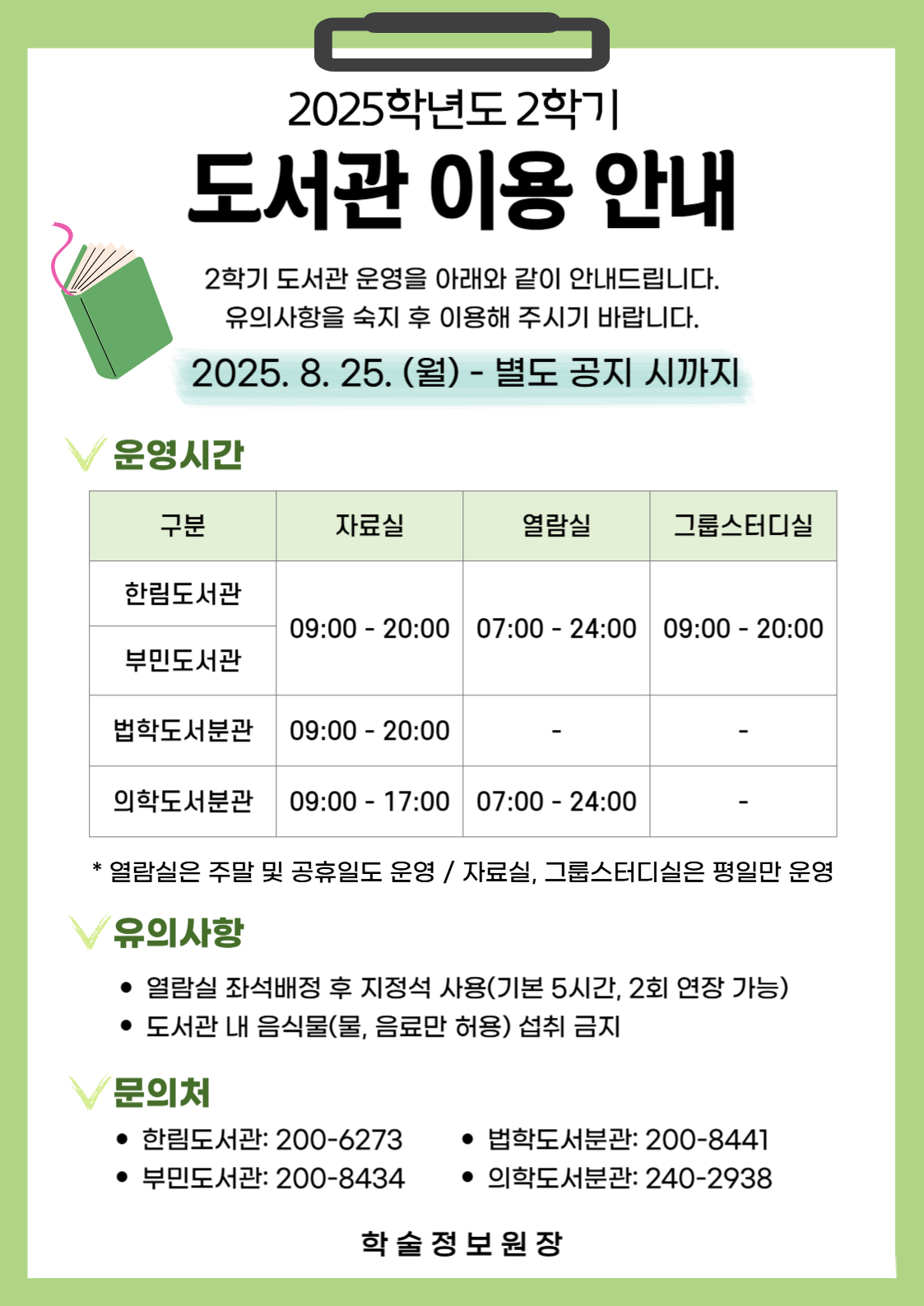 2025학년도 2학기
도서관 이용 안내

2학기 도서관 운영을 아래와 같이 안내드립니다.
유의사항을 숙지 후 이용해 주시기 바랍니다.

2025. 8. 25. (월) - 별도 공지 시까지

운영시간

| 구분 | 자료실 | 열람실 | 그룹스터디실 |
|---|---|---|---|
| 한림도서관 | 09:00 - 20:00 | 07:00 - 24:00 | 09:00 - 20:00 |
| 부민도서관 | 09:00 - 20:00 | 07:00 - 24:00 | 09:00 - 20:00 |
| 법학도서분관 | 09:00 - 20:00 | - | - |
| 의학도서분관 | 09:00 - 17:00 | 07:00 - 24:00 | - |

* 열람실은 주말 및 공휴일도 운영 / 자료실, 그룹스터디실은 평일만 운영

유의사항

• 열람실 좌석배정 후 지정석 사용(기본 5시간, 2회 연장 가능)
• 도서관 내 음식물(물, 음료만 허용) 섭취 금지

문의처

• 한림도서관: 200-6273
• 부민도서관: 200-8434
• 법학도서분관: 200-8441
• 의학도서분관: 240-2938

학 술 정 보 원 장